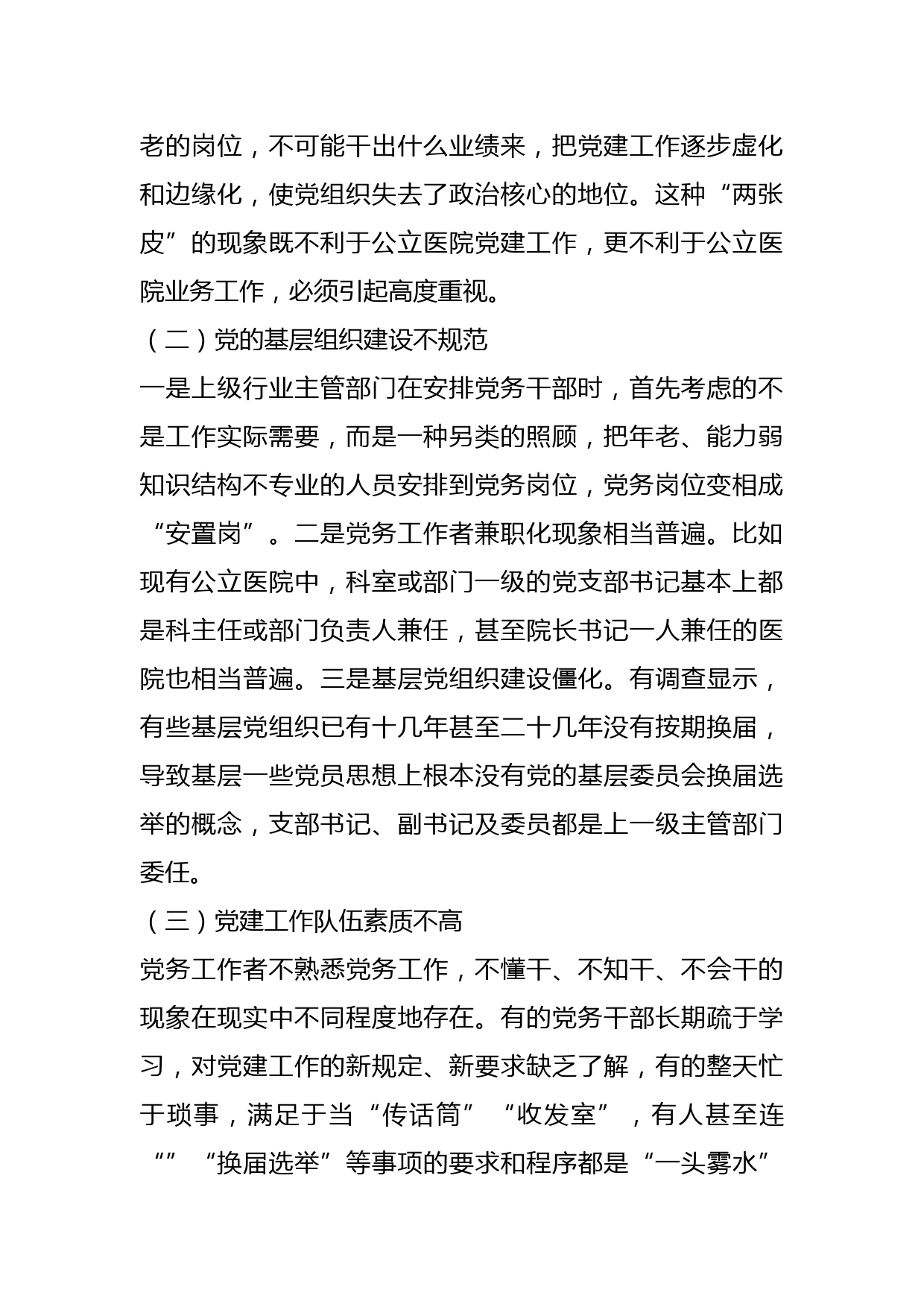 老的岗位，不可能干出什么业绩来，把党建工作逐步虚化和边缘化，使党组织失去了政治核心的地位。这种“两张皮”的现象既不利于公立医院党建工作，更不利于公立医院业务工作，必须引起高度重视。

（二）党的基层组织建设不规范

一是上级行业主管部门在安排党务干部时，首先考虑的不是工作实际需要，而是一种另类的照顾，把年老、能力弱知识结构不专业的人员安排到党务岗位，党务岗位变相成“安置岗”。二是党务工作者兼职化现象相当普遍。比如现有公立医院中，科室或部门一级的党支部书记基本上都是科主任或部门负责人兼任，甚至院长书记一人兼任的医院也相当普遍。三是基层党组织建设僵化。有调查显示，有些基层党组织已有十几年甚至二十几年没有按期换届，导致基层一些党员思想上根本没有党的基层委员会换届选举的概念，支部书记、副书记及委员都是上一级主管部门委任。

（三）党建工作队伍素质不高

党务工作者不熟悉党务工作，不懂干、不知干、不会干的现象在现实中不同程度地存在。有的党务干部长期疏于学习，对党建工作的新规定、新要求缺乏了解，有的整天忙于琐事，满足于当“传话筒”“收发室”，有人甚至连“”“换届选举”等事项的要求和程序都是“一头雾水”